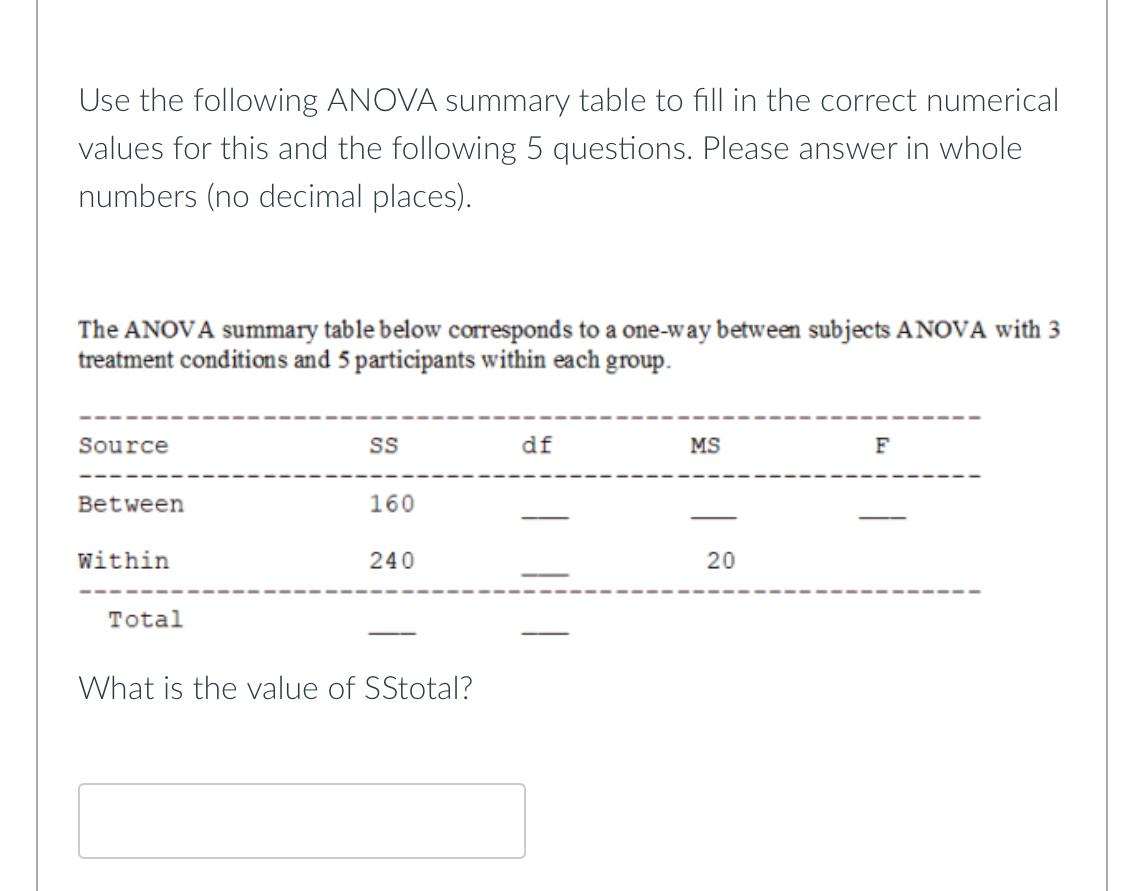 Use the following ANOVA summary table to fill in the correct numerical values for this and the following 5 questions. Please answer in whole numbers (no decimal places).

The ANOVA summary table below corresponds to a one-way between subjects ANOVA with 3 treatment conditions and 5 participants within each group.

| Source | SS | df | MS | F |
|---|---|---|---|---|
| Between | 160 | ___ | ___ | ___ |
| Within | 240 | ___ | 20 | |
| Total | ___ | ___ | | |

What is the value of SStotal?